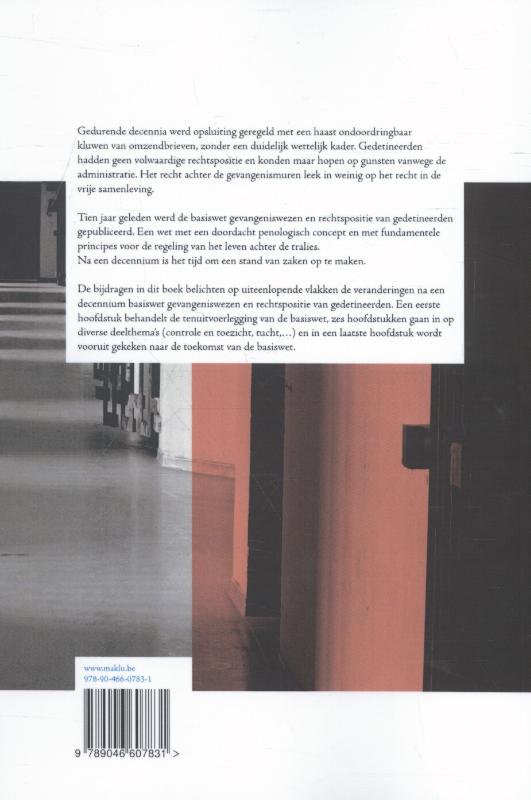 Gedurende decennia werd opsluiting geregeld met een haast ondoordringbaar kluwen van omzendbrieven, zonder een duidelijk wettelijk kader. Gedetineerden hadden geen volwaardige rechtspositie en konden maar hopen op gunsten vanwege de administratie. Het recht achter de gevangenismuren leek in weinig op het recht in de vrije samenleving.

Tien jaar geleden werd de basiswet gevangeniswezen en rechtspositie van gedetineerden gepubliceerd. Een wet met een doordacht penologisch concept en met fundamentele principes voor de regeling van het leven achter de tralies.
Na een decennium is het tijd om een stand van zaken op te maken.

De bijdragen in dit boek belichten op uiteenlopende vlakken de veranderingen na een decennium basiswet gevangeniswezen en rechtspositie van gedetineerden. Een eerste hoofdstuk behandelt de tenuitvoerlegging van de basiswet, zes hoofdstukken gaan in op diverse deelthema's (controle en toezicht, tucht,...) en in een laatste hoofdstuk wordt vooruit gekeken naar de toekomst van de basiswet.

www.maklu.be
978-90-466-0783-1

9 789046 607831 >